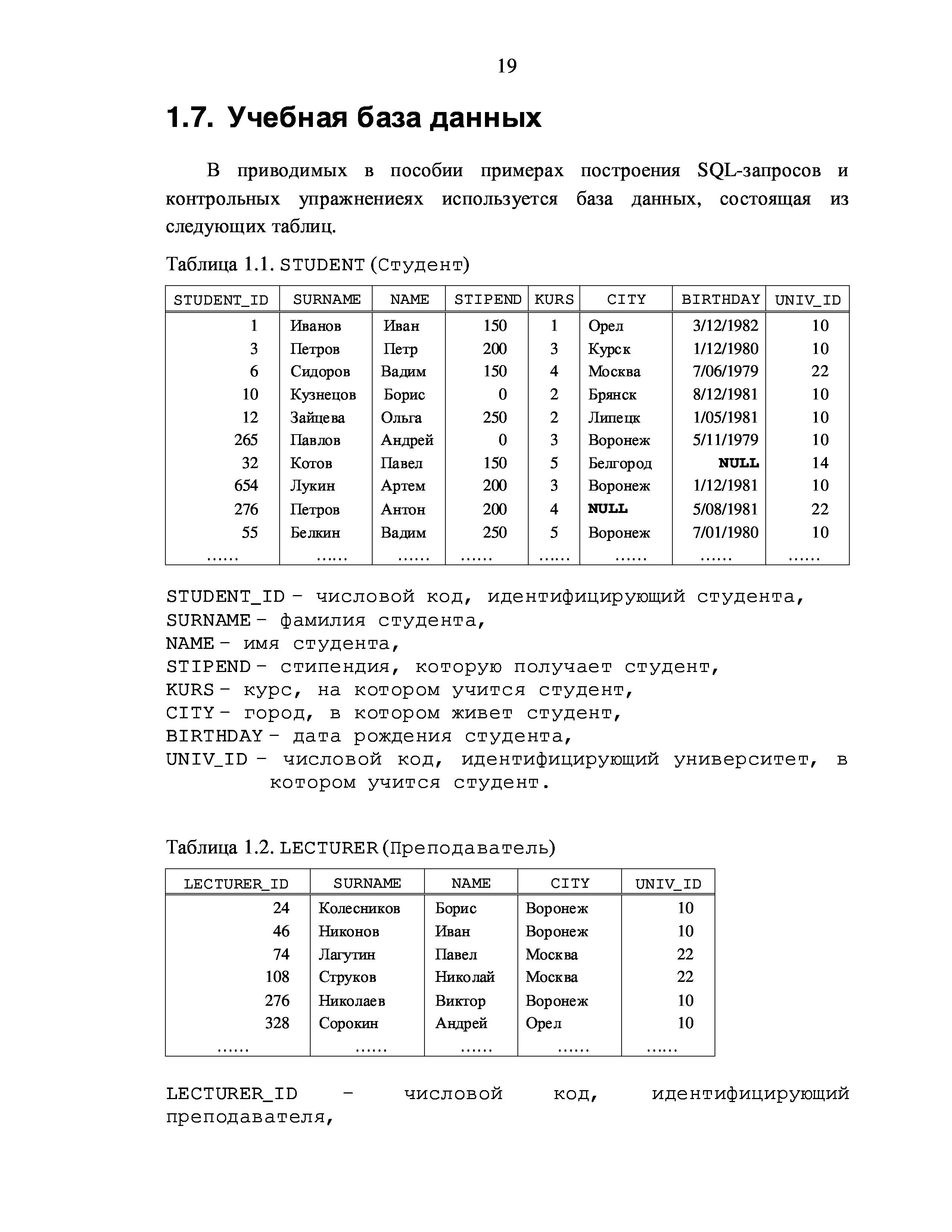 19

1.7. Учебная база данных

В приводимых в пособии примерах построения SQL-запросов и контрольных упражнениеях используется база данных, состоящая из следующих таблиц.

Таблица 1.1. STUDENT (Студент)

| STUDENT_ID | SURNAME | NAME | STIPEND | KURS | CITY | BIRTHDAY | UNIV_ID |
|---|---|---|---|---|---|---|---|
| 1 | Иванов | Иван | 150 | 1 | Орел | 3/12/1982 | 10 |
| 3 | Петров | Петр | 200 | 3 | Курск | 1/12/1980 | 10 |
| 6 | Сидоров | Вадим | 150 | 4 | Москва | 7/06/1979 | 22 |
| 10 | Кузнецов | Борис | 0 | 2 | Брянск | 8/12/1981 | 10 |
| 12 | Зайцева | Ольга | 250 | 2 | Липецк | 1/05/1981 | 10 |
| 265 | Павлов | Андрей | 0 | 3 | Воронеж | 5/11/1979 | 10 |
| 32 | Котов | Павел | 150 | 5 | Белгород | NULL | 14 |
| 654 | Лукин | Артем | 200 | 3 | Воронеж | 1/12/1981 | 10 |
| 276 | Петров | Антон | 200 | 4 | NULL | 5/08/1981 | 22 |
| 55 | Белкин | Вадим | 250 | 5 | Воронеж | 7/01/1980 | 10 |
| …… | …… | …… | …… | …… | …… | …… | …… |

STUDENT_ID – числовой код, идентифицирующий студента,
SURNAME – фамилия студента,
NAME – имя студента,
STIPEND – стипендия, которую получает студент,
KURS – курс, на котором учится студент,
CITY – город, в котором живет студент,
BIRTHDAY – дата рождения студента,
UNIV_ID – числовой код, идентифицирующий университет, в котором учится студент.

Таблица 1.2. LECTURER (Преподаватель)

| LECTURER_ID | SURNAME | NAME | CITY | UNIV_ID |
|---|---|---|---|---|
| 24 | Колесников | Борис | Воронеж | 10 |
| 46 | Никонов | Иван | Воронеж | 10 |
| 74 | Лагутин | Павел | Москва | 22 |
| 108 | Струков | Николай | Москва | 22 |
| 276 | Николаев | Виктор | Воронеж | 10 |
| 328 | Сорокин | Андрей | Орел | 10 |
| …… | …… | …… | …… | …… |

LECTURER_ID – числовой код, идентифицирующий преподавателя,